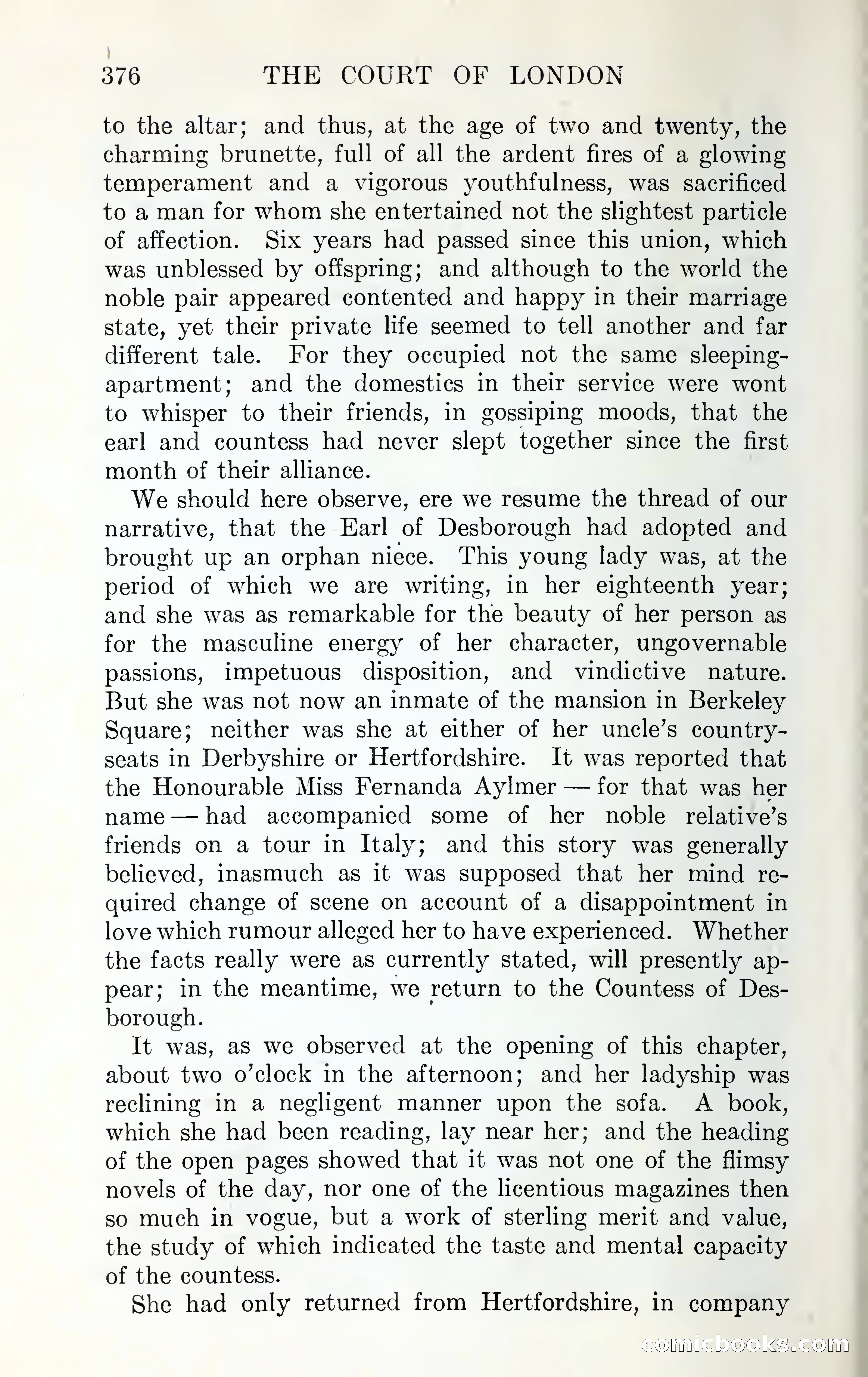 376 THE COURT OF LONDON

to the altar; and thus, at the age of two and twenty, the charming brunette, full of all the ardent fires of a glowing temperament and a vigorous youthfulness, was sacrificed to a man for whom she entertained not the slightest particle of affection. Six years had passed since this union, which was unblessed by offspring; and although to the world the noble pair appeared contented and happy in their marriage state, yet their private life seemed to tell another and far different tale. For they occupied not the same sleeping-apartment; and the domestics in their service were wont to whisper to their friends, in gossiping moods, that the earl and countess had never slept together since the first month of their alliance.

We should here observe, ere we resume the thread of our narrative, that the Earl of Desborough had adopted and brought up an orphan niece. This young lady was, at the period of which we are writing, in her eighteenth year; and she was as remarkable for the beauty of her person as for the masculine energy of her character, ungovernable passions, impetuous disposition, and vindictive nature. But she was not now an inmate of the mansion in Berkeley Square; neither was she at either of her uncle's country-seats in Derbyshire or Hertfordshire. It was reported that the Honourable Miss Fernanda Aylmer — for that was her name — had accompanied some of her noble relative's friends on a tour in Italy; and this story was generally believed, inasmuch as it was supposed that her mind required change of scene on account of a disappointment in love which rumour alleged her to have experienced. Whether the facts really were as currently stated, will presently appear; in the meantime, we return to the Countess of Desborough.

It was, as we observed at the opening of this chapter, about two o'clock in the afternoon; and her ladyship was reclining in a negligent manner upon the sofa. A book, which she had been reading, lay near her; and the heading of the open pages showed that it was not one of the flimsy novels of the day, nor one of the licentious magazines then so much in vogue, but a work of sterling merit and value, the study of which indicated the taste and mental capacity of the countess.

She had only returned from Hertfordshire, in company

comicbooks.com